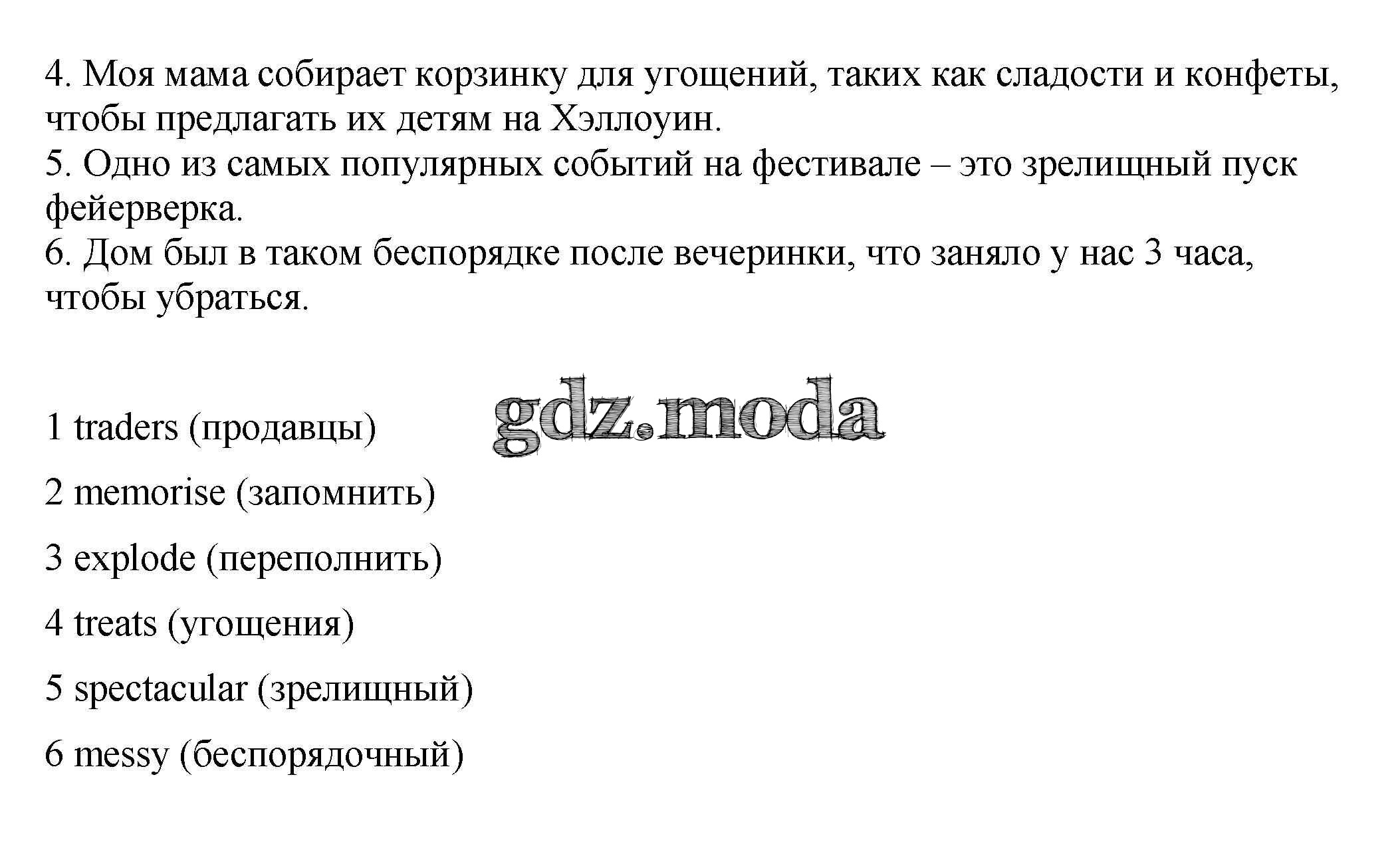 4. Моя мама собирает корзинку для угощений, таких как сладости и конфеты, чтобы предлагать их детям на Хэллоуин.
5. Одно из самых популярных событий на фестивале – это зрелищный пуск фейерверка.
6. Дом был в таком беспорядке после вечеринки, что заняло у нас 3 часа, чтобы убраться.

gdz.moda

1 traders (продавцы)

2 memorise (запомнить)

3 explode (переполнить)

4 treats (угощения)

5 spectacular (зрелищный)

6 messy (беспорядочный)